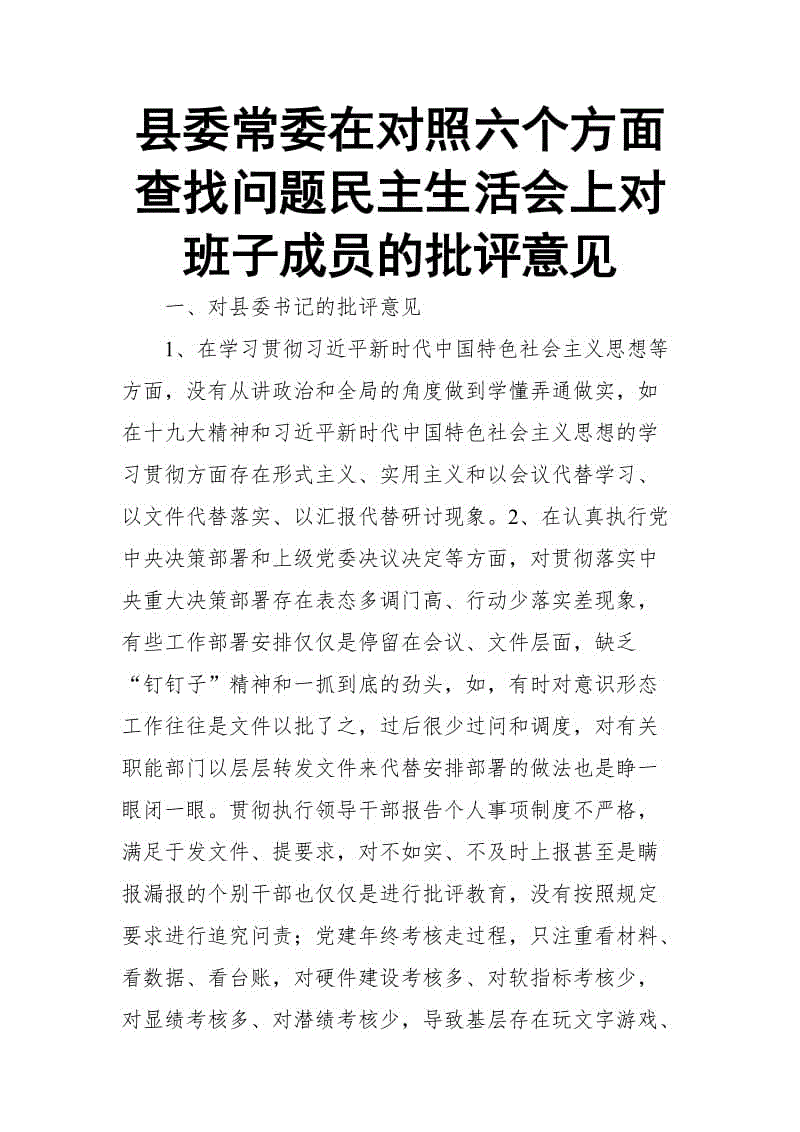 县委常委在对照六个方面查找问题民主生活会上对班子成员的批评意见

一、对县委书记的批评意见

1、在学习贯彻习近平新时代中国特色社会主义思想等方面，没有从讲政治和全局的角度做到学懂弄通做实，如在十九大精神和习近平新时代中国特色社会主义思想的学习贯彻方面存在形式主义、实用主义和以会议代替学习、以文件代替落实、以汇报代替研讨现象。2、在认真执行党中央决策部署和上级党委决议决定等方面，对贯彻落实中央重大决策部署存在表态多调门高、行动少落实差现象，有些工作部署安排仅仅是停留在会议、文件层面，缺乏“钉钉子”精神和一抓到底的劲头，如，有时对意识形态工作往往是文件以批了之，过后很少过问和调度，对有关职能部门以层层转发文件来代替安排部署的做法也是睁一眼闭一眼。贯彻执行领导干部报告个人事项制度不严格，满足于发文件、提要求，对不如实、不及时上报甚至是瞒报漏报的个别干部也仅仅是进行批评教育，没有按照规定要求进行追究问责；党建年终考核走过程，只注重看材料、看数据、看台账，对硬件建设考核多、对软指标考核少，对显绩考核多、对潜绩考核少，导致基层存在玩文字游戏、